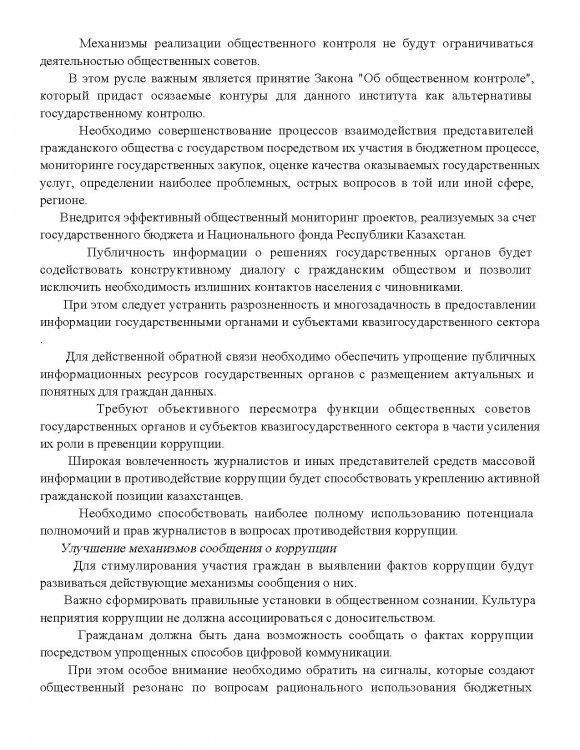 Механизмы реализации общественного контроля не будут ограничиваться деятельностью общественных советов.

В этом русле важным является принятие Закона "Об общественном контроле", который придаст осязаемые контуры для данного института как альтернативы государственному контролю.

Необходимо совершенствование процессов взаимодействия представителей гражданского общества с государством посредством их участия в бюджетном процессе, мониторинге государственных закупок, оценке качества оказываемых государственных услуг, определении наиболее проблемных, острых вопросов в той или иной сфере, регионе.

Внедрится эффективный общественный мониторинг проектов, реализуемых за счет государственного бюджета и Национального фонда Республики Казахстан.

Публичность информации о решениях государственных органов будет содействовать конструктивному диалогу с гражданским обществом и позволит исключить необходимость излишних контактов населения с чиновниками.

При этом следует устранить разрозненность и многозадачность в предоставлении информации государственными органами и субъектами квазигосударственного сектора .

Для действенной обратной связи необходимо обеспечить упрощение публичных информационных ресурсов государственных органов с размещением актуальных и понятных для граждан данных.

Требуют объективного пересмотра функции общественных советов государственных органов и субъектов квазигосударственного сектора в части усиления их роли в превенции коррупции.

Широкая вовлеченность журналистов и иных представителей средств массовой информации в противодействие коррупции будет способствовать укреплению активной гражданской позиции казахстанцев.

Необходимо способствовать наиболее полному использованию потенциала полномочий и прав журналистов в вопросах противодействия коррупции.

Улучшение механизмов сообщения о коррупции

Для стимулирования участия граждан в выявлении фактов коррупции будут развиваться действующие механизмы сообщения о них.

Важно сформировать правильные установки в общественном сознании. Культура неприятия коррупции не должна ассоциироваться с доносительством.

Гражданам должна быть дана возможность сообщать о фактах коррупции посредством упрощенных способов цифровой коммуникации.

При этом особое внимание необходимо обратить на сигналы, которые создают общественный резонанс по вопросам рационального использования бюджетных